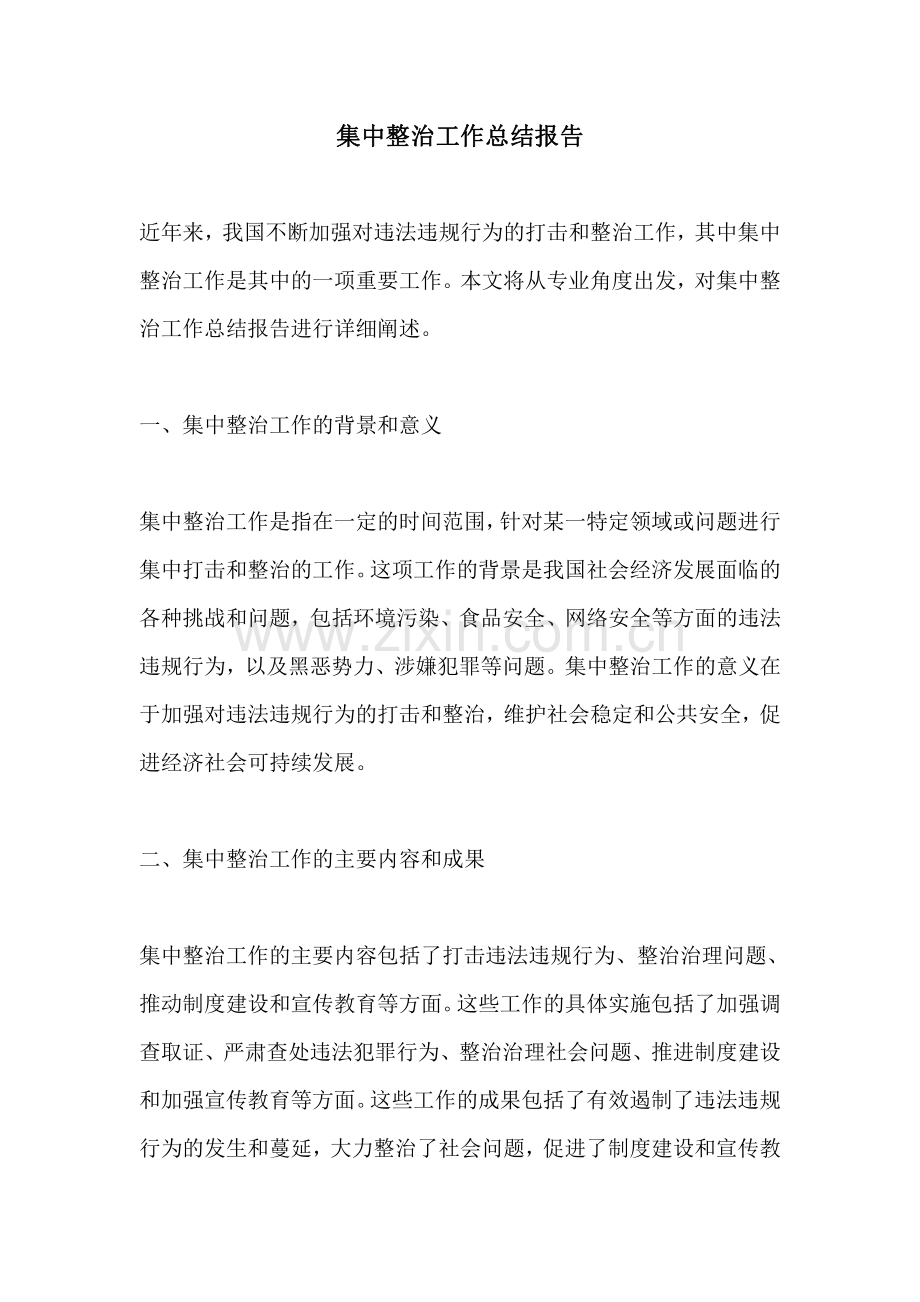 集中整治工作总结报告

近年来，我国不断加强对违法违规行为的打击和整治工作，其中集中整治工作是其中的一项重要工作。本文将从专业角度出发，对集中整治工作总结报告进行详细阐述。

一、集中整治工作的背景和意义

集中整治工作是指在一定的时间范围，针对某一特定领域或问题进行集中打击和整治的工作。这项工作的背景是我国社会经济发展面临的各种挑战和问题，包括环境污染、食品安全、网络安全等方面的违法违规行为，以及黑恶势力、涉嫌犯罪等问题。集中整治工作的意义在于加强对违法违规行为的打击和整治，维护社会稳定和公共安全，促进经济社会可持续发展。

www.zixin.com.cn

二、集中整治工作的主要内容和成果

集中整治工作的主要内容包括了打击违法违规行为、整治治理问题、推动制度建设和宣传教育等方面。这些工作的具体实施包括了加强调查取证、严肃查处违法犯罪行为、整治治理社会问题、推进制度建设和加强宣传教育等方面。这些工作的成果包括了有效遏制了违法违规行为的发生和蔓延，大力整治了社会问题，促进了制度建设和宣传教